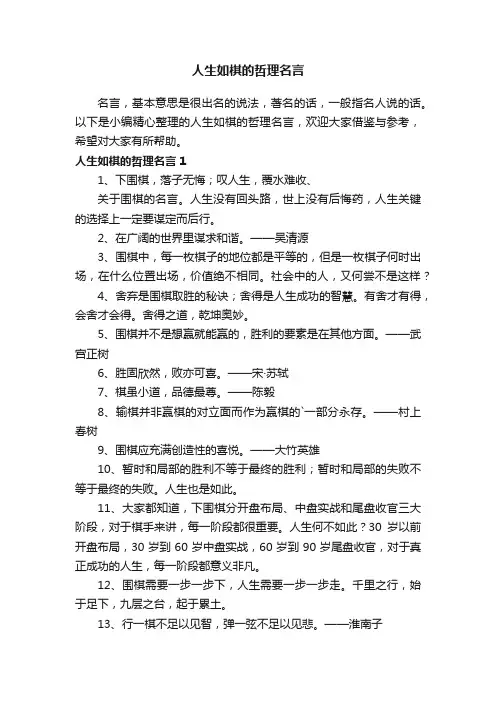 人生如棋的哲理名言

名言，基本意思是很出名的说法，著名的话，一般指名人说的话。以下是小编精心整理的人生如棋的哲理名言，欢迎大家借鉴与参考，希望对大家有所帮助。

人生如棋的哲理名言 1

1、下围棋，落子无悔；叹人生，覆水难收、

关于围棋的名言。人生没有回头路，世上没有后悔药，人生关键的选择上一定要谋定而后行。

2、在广阔的世界里谋求和谐。——吴清源

3、围棋中，每一枚棋子的地位都是平等的，但是一枚棋子何时出场，在什么位置出场，价值绝不相同。社会中的人，又何尝不是这样？

4、舍弃是围棋取胜的秘诀；舍得是人生成功的智慧。有舍才有得，会舍才会得。舍得之道，乾坤奥妙。

5、围棋并不是想赢就能赢的，胜利的要素是在其他方面。——武宫正树

6、胜固欣然，败亦可喜。——宋·苏轼

7、棋虽小道，品德最尊。——陈毅

8、输棋并非赢棋的对立面而作为赢棋的`一部分永存。——村上春树

9、围棋应充满创造性的喜悦。——大竹英雄

10、暂时和局部的胜利不等于最终的胜利；暂时和局部的失败不等于最终的失败。人生也是如此。

11、大家都知道，下围棋分开盘布局、中盘实战和尾盘收官三大阶段，对于棋手来讲，每一阶段都很重要。人生何不如此？30 岁以前开盘布局，30 岁到 60 岁中盘实战，60 岁到 90 岁尾盘收官，对于真正成功的人生，每一阶段都意义非凡。

12、围棋需要一步一步下，人生需要一步一步走。千里之行，始于足下，九层之台，起于累土。

13、行一棋不足以见智，弹一弦不足以见悲。——淮南子